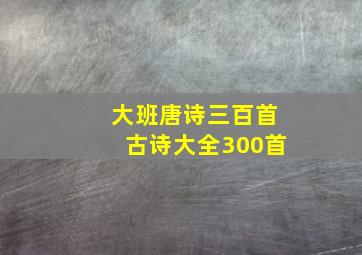 大班唐诗三百首
古诗大全300首